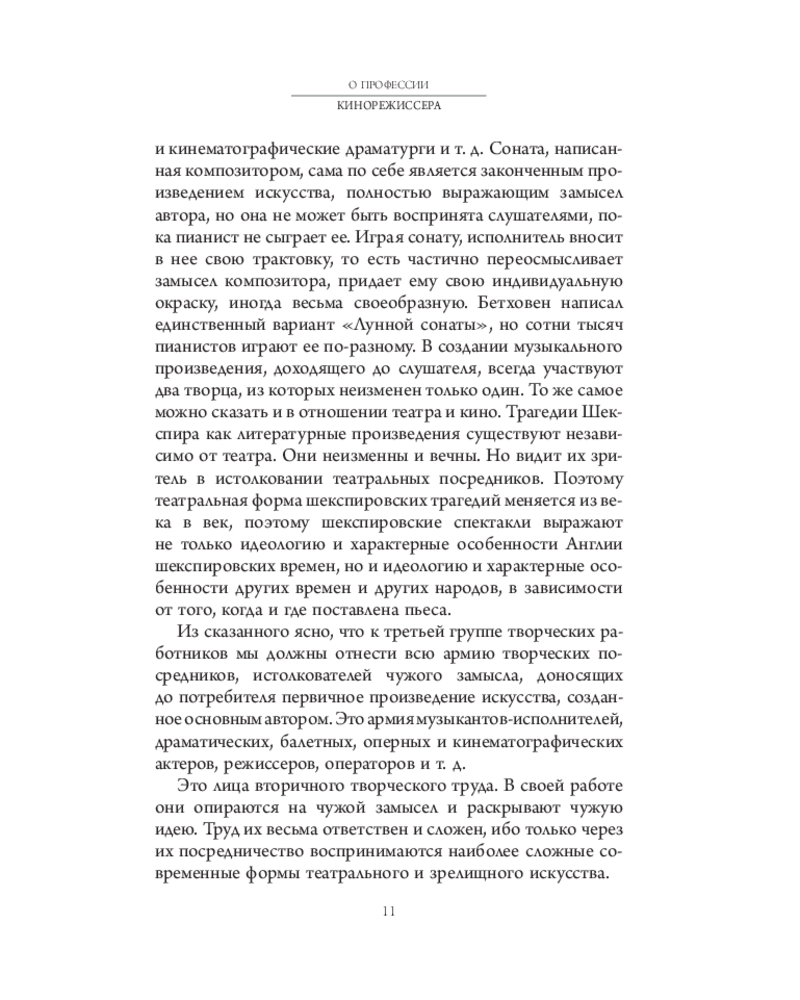 О ПРОФЕССИИ
КИНОРЕЖИССЕРА

и кинематографические драматурги и т. д. Соната, написанная композитором, сама по себе является законченным произведением искусства, полностью выражающим замысел автора, но она не может быть воспринята слушателями, пока пианист не сыграет ее. Играя сонату, исполнитель вносит в нее свою трактовку, то есть частично переосмысливает замысел композитора, придает ему свою индивидуальную окраску, иногда весьма своеобразную. Бетховен написал единственный вариант «Лунной сонаты», но сотни тысяч пианистов играют ее по-разному. В создании музыкального произведения, доходящего до слушателя, всегда участвуют два творца, из которых неизменен только один. То же самое можно сказать и в отношении театра и кино. Трагедии Шекспира как литературные произведения существуют независимо от театра. Они неизменны и вечны. Но видит их зритель в истолковании театральных посредников. Поэтому театральная форма шекспировских трагедий меняется из века в век, поэтому шекспировские спектакли выражают не только идеологию и характерные особенности Англии шекспировских времен, но и идеологию и характерные особенности других времен и других народов, в зависимости от того, когда и где поставлена пьеса.

Из сказанного ясно, что к третьей группе творческих работников мы должны отнести всю армию творческих посредников, истолкователей чужого замысла, доносящих до потребителя первичное произведение искусства, созданное основным автором. Это армия музыкантов-исполнителей, драматических, балетных, оперных и кинематографических актеров, режиссеров, операторов и т. д.

Это лица вторичного творческого труда. В своей работе они опираются на чужой замысел и раскрывают чужую идею. Труд их весьма ответствен и сложен, ибо только через их посредничество воспринимаются наиболее сложные современные формы театрального и зрелищного искусства.

11